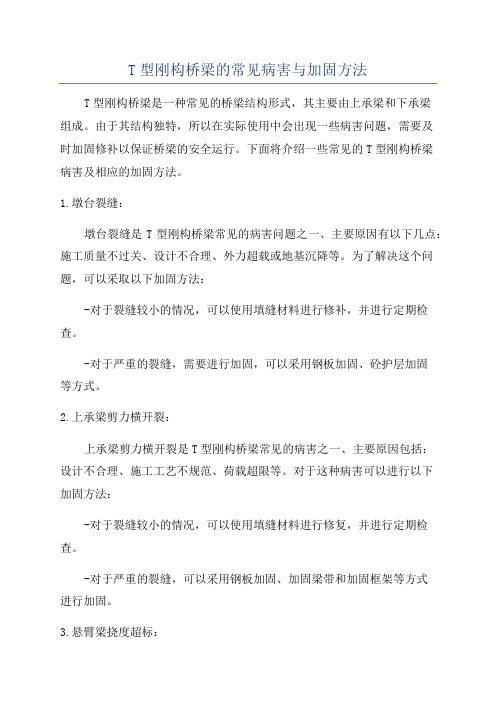 T 型刚构桥梁的常见病害与加固方法

T 型刚构桥梁是一种常见的桥梁结构形式，其主要由上承梁和下承梁组成。由于其结构独特，所以在实际使用中会出现一些病害问题，需要及时加固修补以保证桥梁的安全运行。下面将介绍一些常见的 T 型刚构桥梁病害及相应的加固方法。

1.墩台裂缝：

墩台裂缝是 T 型刚构桥梁常见的病害问题之一、主要原因有以下几点：施工质量不过关、设计不合理、外力超载或地基沉降等。为了解决这个问题，可以采取以下加固方法：

-对于裂缝较小的情况，可以使用填缝材料进行修补，并进行定期检查。

-对于严重的裂缝，需要进行加固，可以采用钢板加固、砼护层加固等方式。

2.上承梁剪力横开裂：

上承梁剪力横开裂是 T 型刚构桥梁常见的病害之一、主要原因包括：设计不合理、施工工艺不规范、荷载超限等。对于这种病害可以进行以下加固方法：

-对于裂缝较小的情况，可以使用填缝材料进行修复，并进行定期检查。

-对于严重的裂缝，可以采用钢板加固、加固梁带和加固框架等方式进行加固。

3.悬臂梁挠度超标：